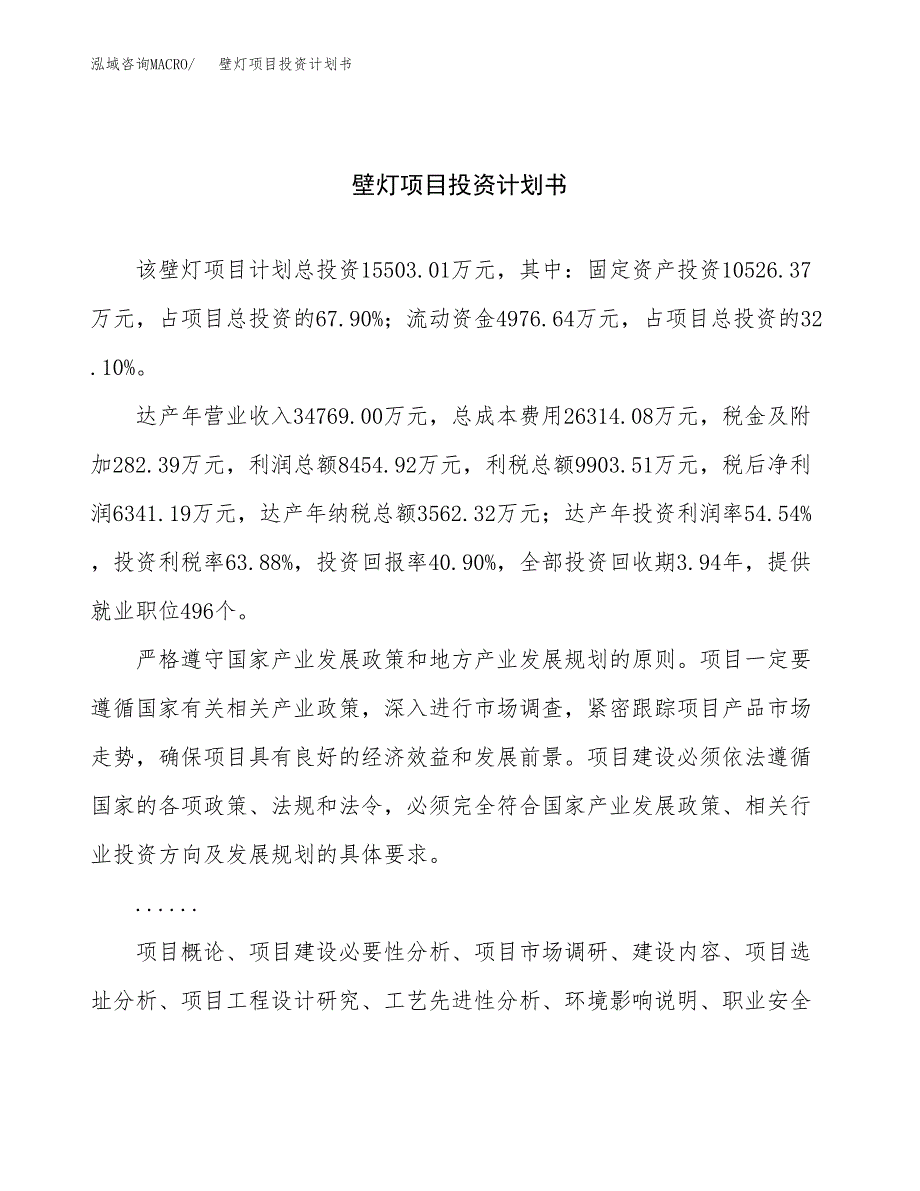 泓域咨询MACRO/　壁灯项目投资计划书

壁灯项目投资计划书

该壁灯项目计划总投资15503.01万元，其中：固定资产投资10526.37万元，占项目总投资的67.90%；流动资金4976.64万元，占项目总投资的32.10%。

达产年营业收入34769.00万元，总成本费用26314.08万元，税金及附加282.39万元，利润总额8454.92万元，利税总额9903.51万元，税后净利润6341.19万元，达产年纳税总额3562.32万元；达产年投资利润率54.54%，投资利税率63.88%，投资回报率40.90%，全部投资回收期3.94年，提供就业职位496个。

严格遵守国家产业发展政策和地方产业发展规划的原则。项目一定要遵循国家有关相关产业政策，深入进行市场调查，紧密跟踪项目产品市场走势，确保项目具有良好的经济效益和发展前景。项目建设必须依法遵循国家的各项政策、法规和法令，必须完全符合国家产业发展政策、相关行业投资方向及发展规划的具体要求。

......

项目概论、项目建设必要性分析、项目市场调研、建设内容、项目选址分析、项目工程设计研究、工艺先进性分析、环境影响说明、职业安全